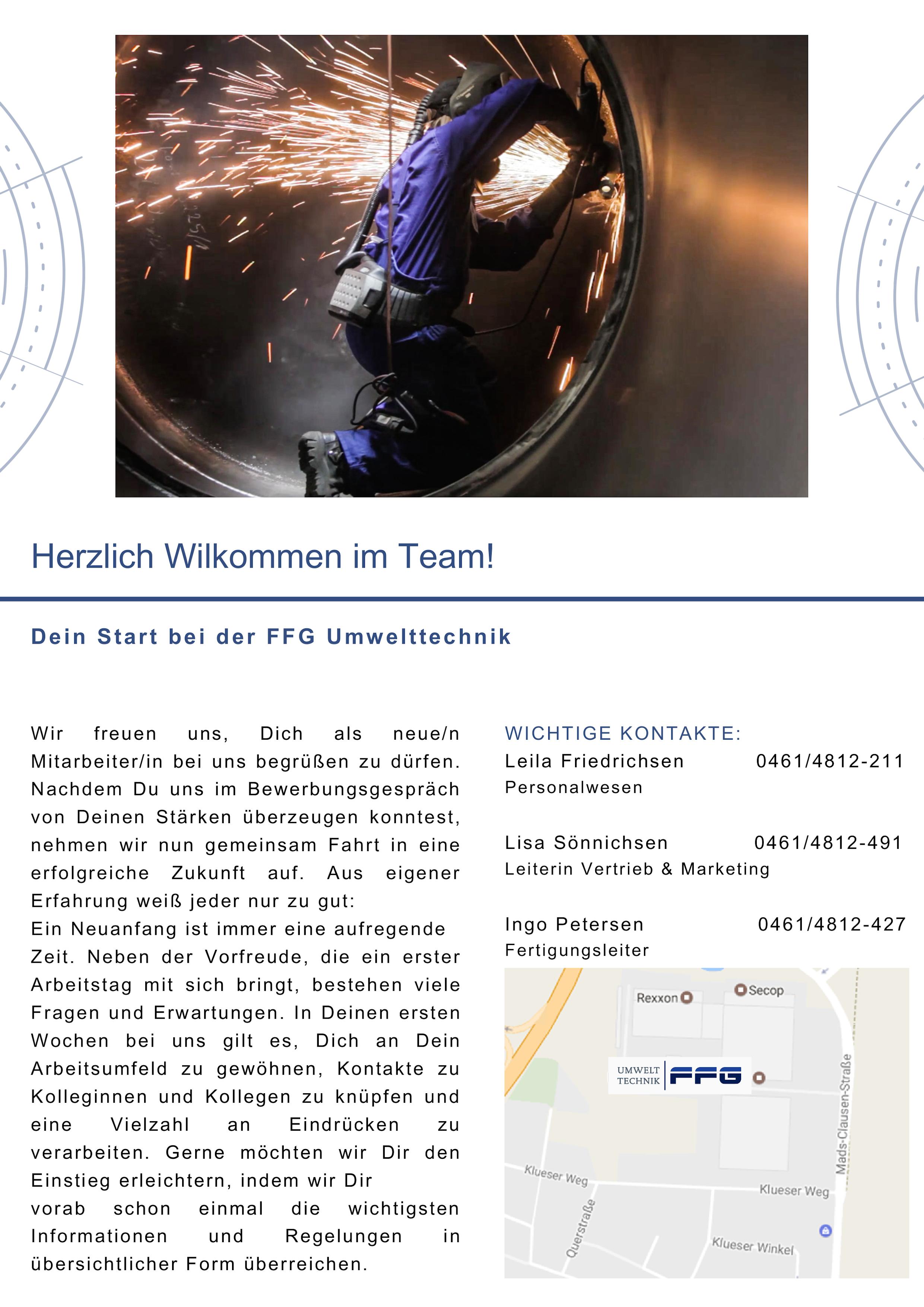 Herzlich Wilkommen im Team!

Dein Start bei der FFG Umwelttechnik

Wir freuen uns, Dich als neue/n Mitarbeiter/in bei uns begrüßen zu dürfen. Nachdem Du uns im Bewerbungsgespräch von Deinen Stärken überzeugen konntest, nehmen wir nun gemeinsam Fahrt in eine erfolgreiche Zukunft auf. Aus eigener Erfahrung weiß jeder nur zu gut:
Ein Neuanfang ist immer eine aufregende Zeit. Neben der Vorfreude, die ein erster Arbeitstag mit sich bringt, bestehen viele Fragen und Erwartungen. In Deinen ersten Wochen bei uns gilt es, Dich an Dein Arbeitsumfeld zu gewöhnen, Kontakte zu Kolleginnen und Kollegen zu knüpfen und eine Vielzahl an Eindrücken zu verarbeiten. Gerne möchten wir Dir den Einstieg erleichtern, indem wir Dir vorab schon einmal die wichtigsten Informationen und Regelungen in übersichtlicher Form überreichen.

WICHTIGE KONTAKTE:
Leila Friedrichsen 0461/4812-211
Personalwesen

Lisa Sönnichsen 0461/4812-491
Leiterin Vertrieb & Marketing

Ingo Petersen 0461/4812-427
Fertigungsleiter

Rexxon
Secop
UMWELT TECHNIK FFG
Mads-Clausen-Straße
Klueser Weg
Klueser Weg
Querstraße
Klueser Winkel